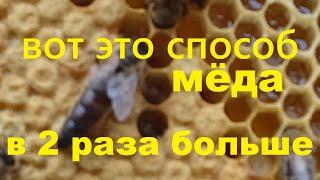 вот это способ
мёда
в 2 раза больше